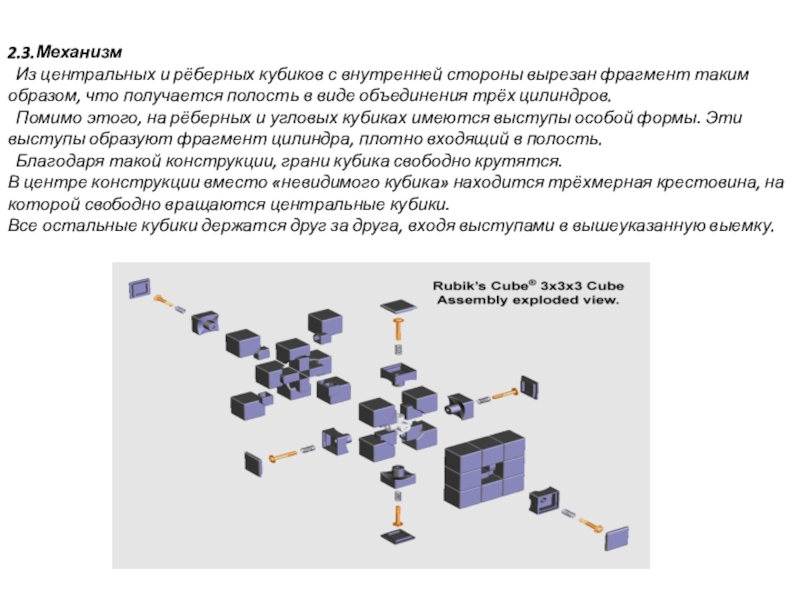 2.3. Механизм

Из центральных и рёберных кубиков с внутренней стороны вырезан фрагмент таким образом, что получается полость в виде объединения трёх цилиндров.

Помимо этого, на рёберных и угловых кубиках имеются выступы особой формы. Эти выступы образуют фрагмент цилиндра, плотно входящий в полость.

Благодаря такой конструкции, грани кубика свободно крутятся.

В центре конструкции вместо «невидимого кубика» находится трёхмерная крестовина, на которой свободно вращаются центральные кубики.

Все остальные кубики держатся друг за друга, входя выступами в вышеуказанную выемку.

Rubik's Cube® 3x3x3 Cube Assembly exploded view.